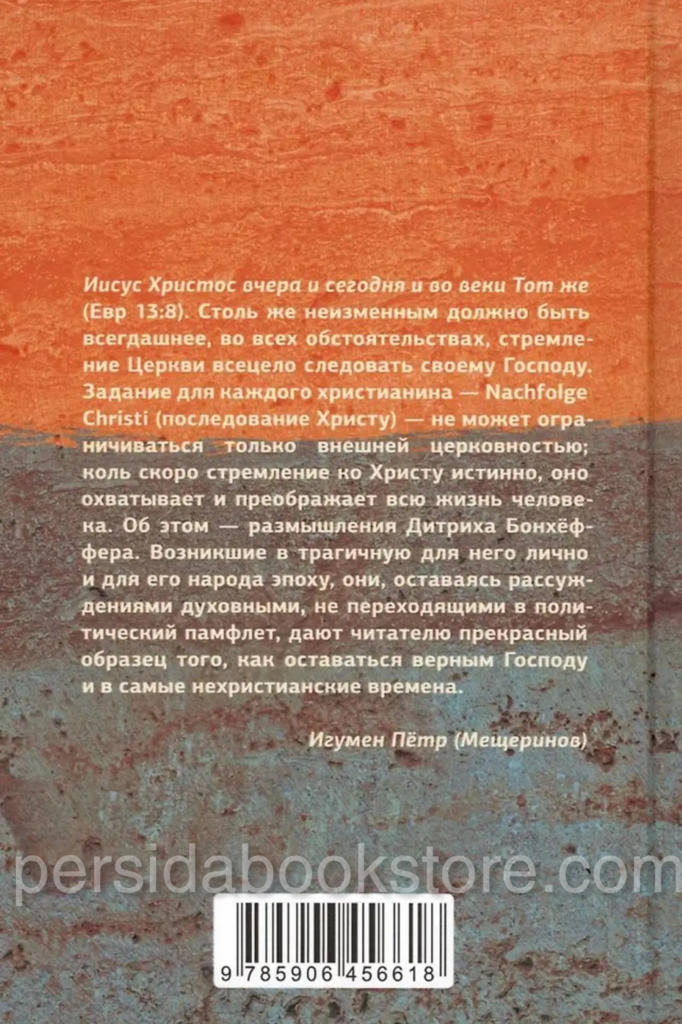 Иисус Христос вчера и сегодня и во веки Тот же (Евр 13:8). Столь же неизменным должно быть всегдашнее, во всех обстоятельствах, стремление Церкви всецело следовать своему Господу. Задание для каждого христианина — Nachfolge Christi (последование Христу) — не может ограничиваться только внешней церковностью; коль скоро стремление ко Христу истинно, оно охватывает и преображает всю жизнь человека. Об этом — размышления Дитриха Бонхёффера. Возникшие в трагичную для него лично и для его народа эпоху, они, оставаясь рассуждениями духовными, не переходящими в политический памфлет, дают читателю прекрасный образец того, как оставаться верным Господу и в самые нехристианские времена.

Игумен Пётр (Мещеринов)

persidabookstore.com

9 785906 456618